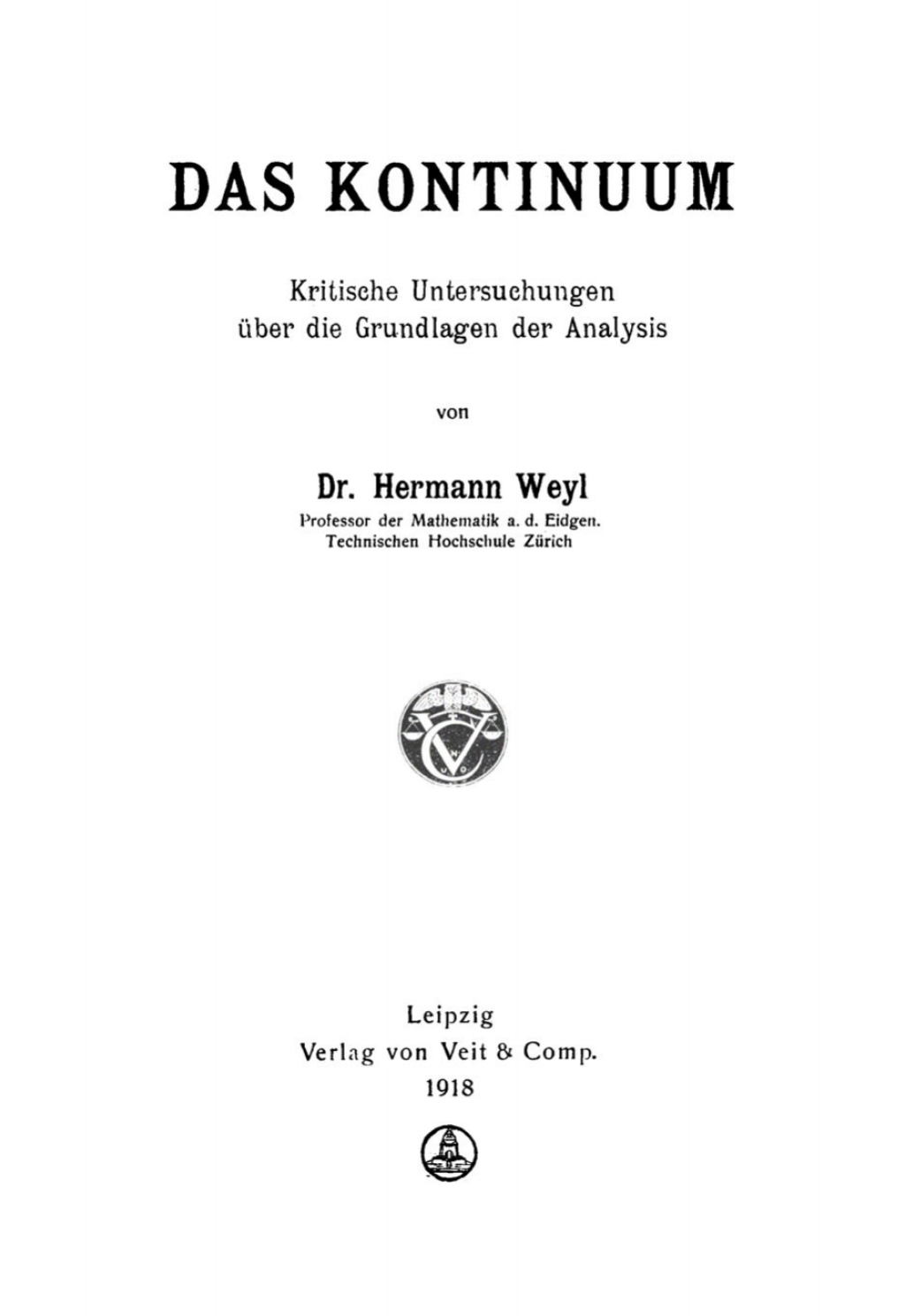 DAS KONTINUUM

Kritische Untersuchungen
über die Grundlagen der Analysis

von

Dr. Hermann Weyl
Professor der Mathematik a. d. Eidgen.
Technischen Hochschule Zürich

Leipzig
Verlag von Veit & Comp.
1918